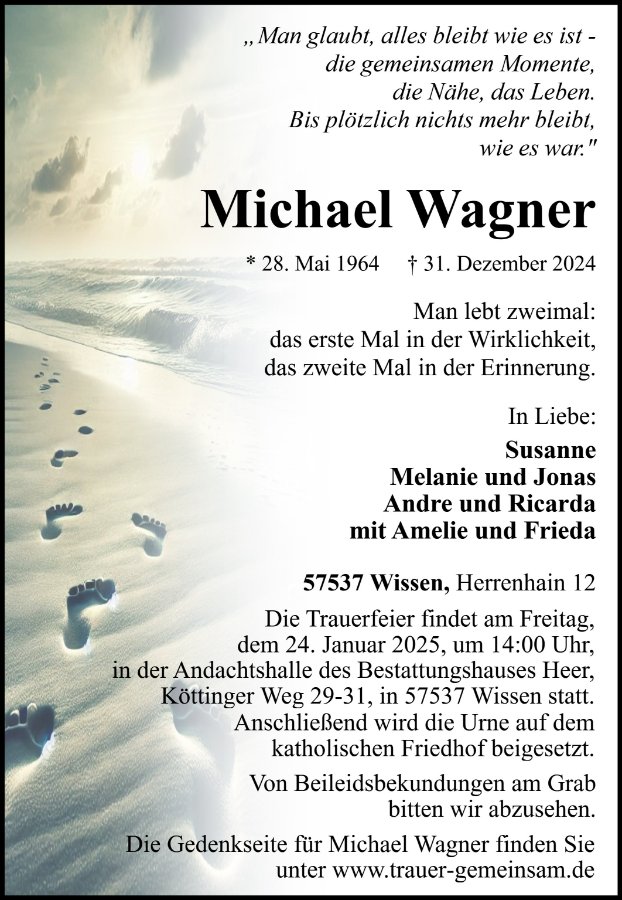 „Man glaubt, alles bleibt wie es ist -
die gemeinsamen Momente,
die Nähe, das Leben.
Bis plötzlich nichts mehr bleibt,
wie es war."

Michael Wagner

* 28. Mai 1964 † 31. Dezember 2024

Man lebt zweimal:
das erste Mal in der Wirklichkeit,
das zweite Mal in der Erinnerung.

In Liebe:

Susanne
Melanie und Jonas
Andre und Ricarda
mit Amelie und Frieda

57537 Wissen, Herrenhain 12

Die Trauerfeier findet am Freitag, dem 24. Januar 2025, um 14:00 Uhr, in der Andachtshalle des Bestattungshauses Heer, Köttinger Weg 29-31, in 57537 Wissen statt. Anschließend wird die Urne auf dem katholischen Friedhof beigesetzt.

Von Beileidsbekundungen am Grab bitten wir abzusehen.

Die Gedenkseite für Michael Wagner finden Sie unter www.trauer-gemeinsam.de